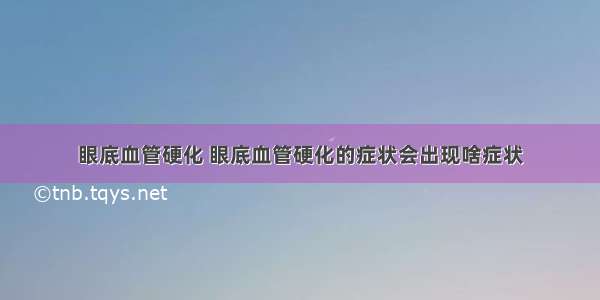 眼底血管硬化 眼底血管硬化的症状会出现啥症状

©tnb.tqys.net